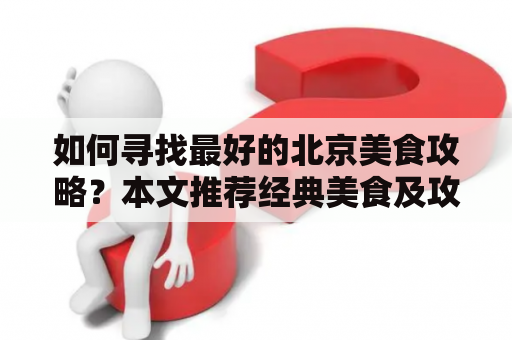 如何寻找最好的北京美食攻略？本文推荐经典美食及攻